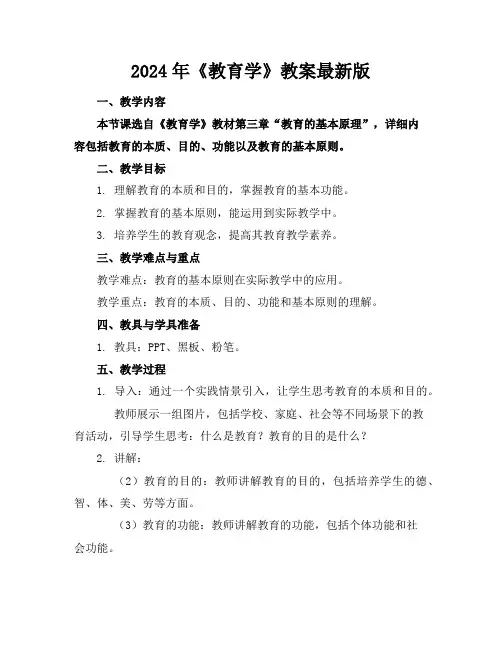 2024年《教育学》教案最新版

一、教学内容

本节课选自《教育学》教材第三章“教育的基本原理”，详细内容包括教育的本质、目的、功能以及教育的基本原则。

二、教学目标

1. 理解教育的本质和目的，掌握教育的基本功能。

2. 掌握教育的基本原则，能运用到实际教学中。

3. 培养学生的教育观念，提高其教育教学素养。

三、教学难点与重点

教学难点：教育的基本原则在实际教学中的应用。

教学重点：教育的本质、目的、功能和基本原则的理解。

四、教具与学具准备

1. 教具：PPT、黑板、粉笔。

五、教学过程

1. 导入：通过一个实践情景引入，让学生思考教育的本质和目的。

教师展示一组图片，包括学校、家庭、社会等不同场景下的教育活动，引导学生思考：什么是教育？教育的目的是什么？

2. 讲解：

（2）教育的目的：教师讲解教育的目的，包括培养学生的德、智、体、美、劳等方面。

（3）教育的功能：教师讲解教育的功能，包括个体功能和社会功能。